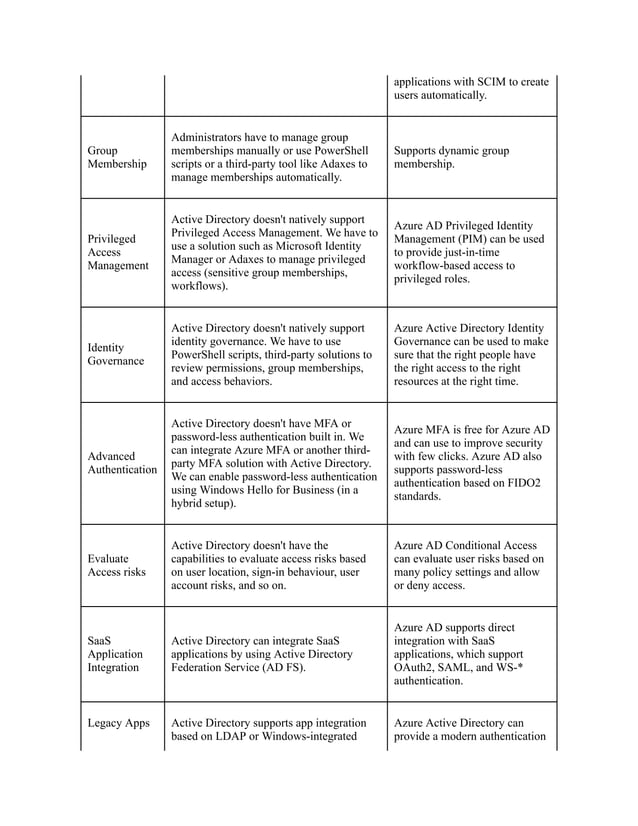 |  |  |  |
|---|---|---|
|  |  | applications with SCIM to create users automatically. |
| Group Membership | Administrators have to manage group memberships manually or use PowerShell scripts or a third-party tool like Adaxes to manage memberships automatically. | Supports dynamic group membership. |
| Privileged Access Management | Active Directory doesn't natively support Privileged Access Management. We have to use a solution such as Microsoft Identity Manager or Adaxes to manage privileged access (sensitive group memberships, workflows). | Azure AD Privileged Identity Management (PIM) can be used to provide just-in-time workflow-based access to privileged roles. |
| Identity Governance | Active Directory doesn't natively support identity governance. We have to use PowerShell scripts, third-party solutions to review permissions, group memberships, and access behaviors. | Azure Active Directory Identity Governance can be used to make sure that the right people have the right access to the right resources at the right time. |
| Advanced Authentication | Active Directory doesn't have MFA or password-less authentication built in. We can integrate Azure MFA or another third-party MFA solution with Active Directory. We can enable password-less authentication using Windows Hello for Business (in a hybrid setup). | Azure MFA is free for Azure AD and can use to improve security with few clicks. Azure AD also supports password-less authentication based on FIDO2 standards. |
| Evaluate Access risks | Active Directory doesn't have the capabilities to evaluate access risks based on user location, sign-in behaviour, user account risks, and so on. | Azure AD Conditional Access can evaluate user risks based on many policy settings and allow or deny access. |
| SaaS Application Integration | Active Directory can integrate SaaS applications by using Active Directory Federation Service (AD FS). | Azure AD supports direct integration with SaaS applications, which support OAuth2, SAML, and WS-* authentication. |
| Legacy Apps | Active Directory supports app integration based on LDAP or Windows-integrated | Azure Active Directory can provide a modern authentication |